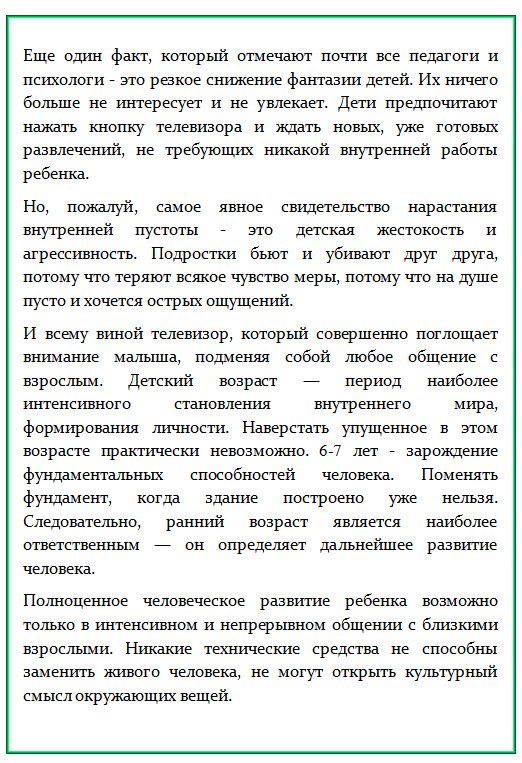 Еще один факт, который отмечают почти все педагоги и психологи - это резкое снижение фантазии детей. Их ничего больше не интересует и не увлекает. Дети предпочитают нажать кнопку телевизора и ждать новых, уже готовых развлечений, не требующих никакой внутренней работы ребенка.

Но, пожалуй, самое явное свидетельство нарастания внутренней пустоты - это детская жестокость и агрессивность. Подростки бьют и убивают друг друга, потому что теряют всякое чувство меры, потому что на душе пусто и хочется острых ощущений.

И всему виной телевизор, который совершенно поглощает внимание малыша, подменяя собой любое общение с взрослым. Детский возраст — период наиболее интенсивного становления внутреннего мира, формирования личности. Наверстать упущенное в этом возрасте практически невозможно. 6-7 лет - зарождение фундаментальных способностей человека. Поменять фундамент, когда здание построено уже нельзя. Следовательно, ранний возраст является наиболее ответственным — он определяет дальнейшее развитие человека.

Полноценное человеческое развитие ребенка возможно только в интенсивном и непрерывном общении с близкими взрослыми. Никакие технические средства не способны заменить живого человека, не могут открыть культурный смысл окружающих вещей.